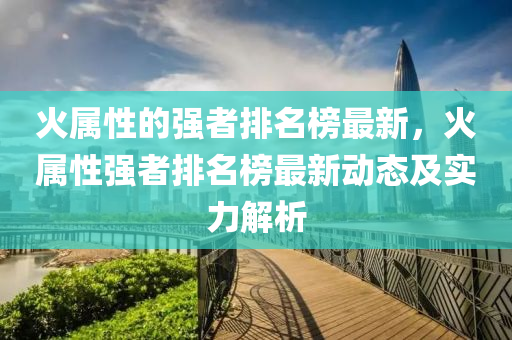 火属性的强者排名榜最新，火属性强者排名榜最新动态及实力解析